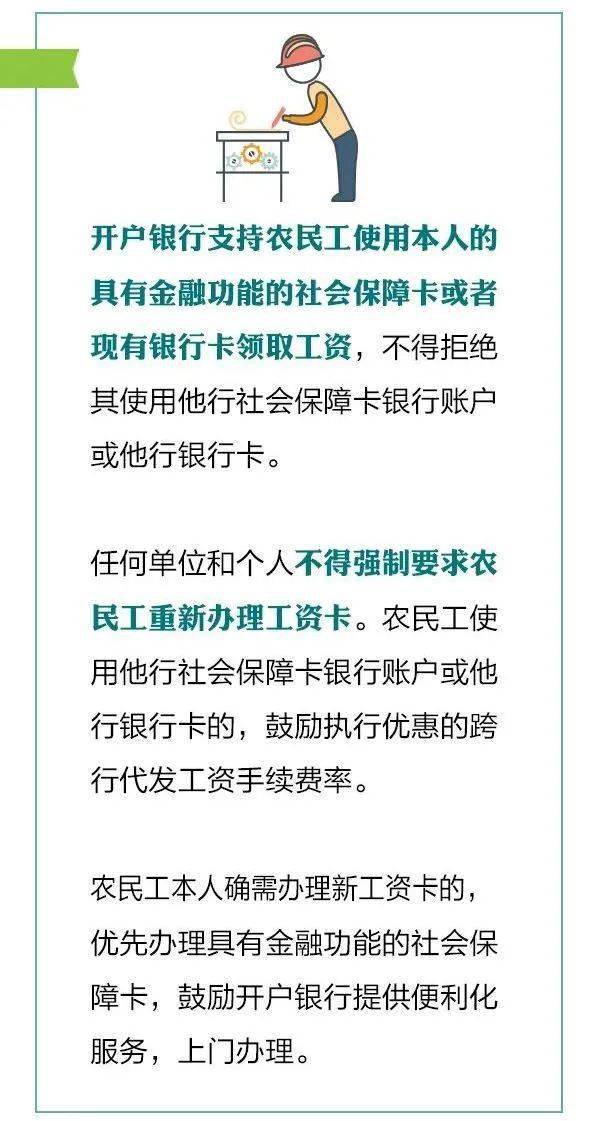 开户银行支持农民工使用本人的具有金融功能的社会保障卡或者现有银行卡领取工资，不得拒绝其使用他行社会保障卡银行账户或他行银行卡。

任何单位和个人不得强制要求农民工重新办理工资卡。农民工使用他行社会保障卡银行账户或他行银行卡的，鼓励执行优惠的跨行代发工资手续费率。

农民工本人确需办理新工资卡的，优先办理具有金融功能的社会保障卡，鼓励开户银行提供便利化服务，上门办理。